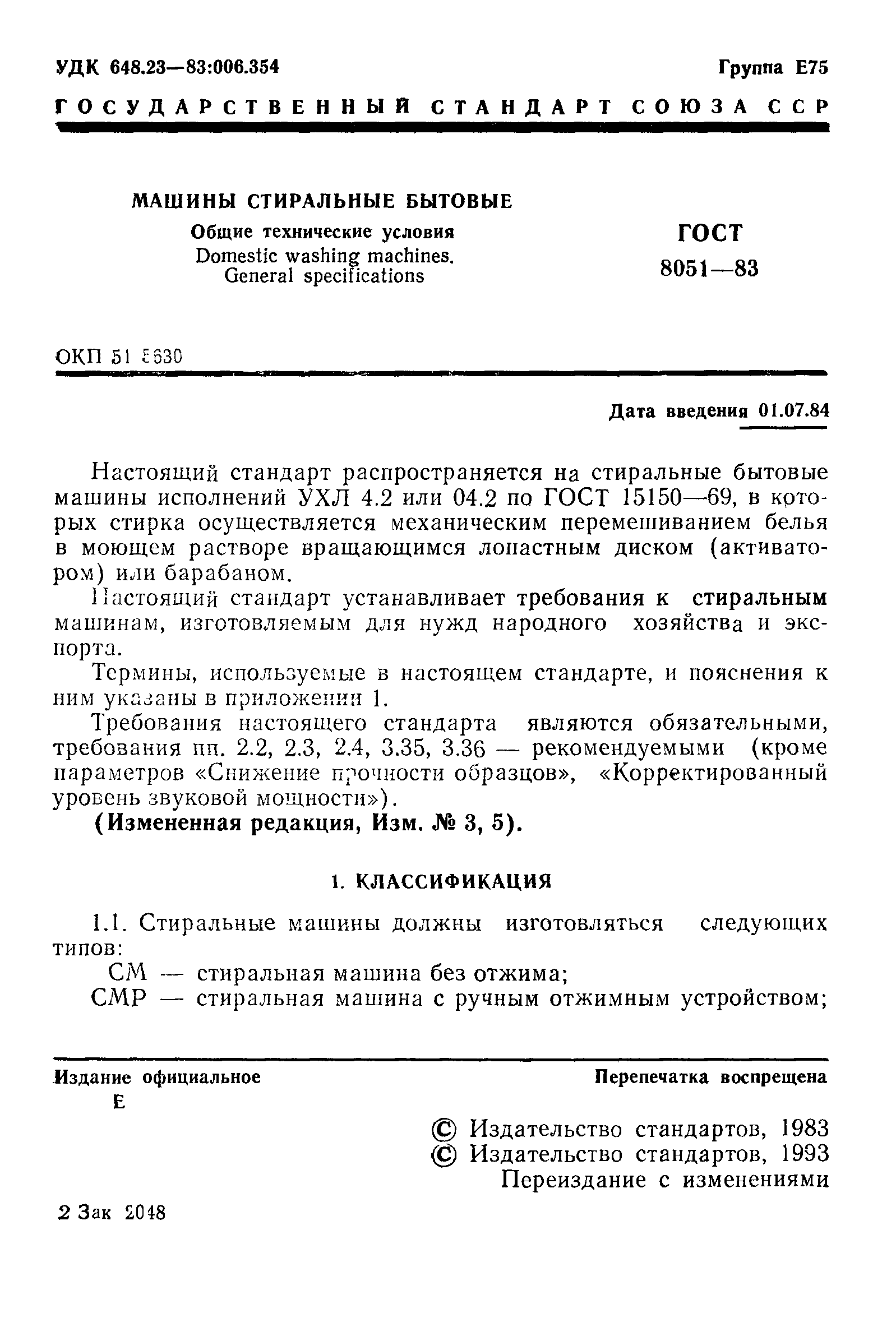 УДК 648.23—83:006.354

Группа Е75

ГОСУДАРСТВЕННЫЙ СТАНДАРТ СОЮЗА ССР

МАШИНЫ СТИРАЛЬНЫЕ БЫТОВЫЕ

Общие технические условия

Domestic washing machines. General specifications

ГОСТ 8051—83

ОКП 51 5630

Дата введения 01.07.84

Настоящий стандарт распространяется на стиральные бытовые машины исполнений УХЛ 4.2 или 04.2 по ГОСТ 15150—69, в которых стирка осуществляется механическим перемешиванием белья в моющем растворе вращающимся лопастным диском (активатором) или барабаном.

Настоящий стандарт устанавливает требования к стиральным машинам, изготовляемым для нужд народного хозяйства и экспорта.

Термины, используемые в настоящем стандарте, и пояснения к ним указаны в приложении 1.

Требования настоящего стандарта являются обязательными, требования пп. 2.2, 2.3, 2.4, 3.35, 3.36 — рекомендуемыми (кроме параметров «Снижение прочности образцов», «Корректированный уровень звуковой мощности»).

(Измененная редакция, Изм. № 3, 5).

1. КЛАССИФИКАЦИЯ

1.1. Стиральные машины должны изготовляться следующих типов:

СМ — стиральная машина без отжима;

СМР — стиральная машина с ручным отжимным устройством;

Издание официальное

Е

Перепечатка воспрещена

© Издательство стандартов, 1983
© Издательство стандартов, 1993
Переиздание с изменениями

2 Зак 2048